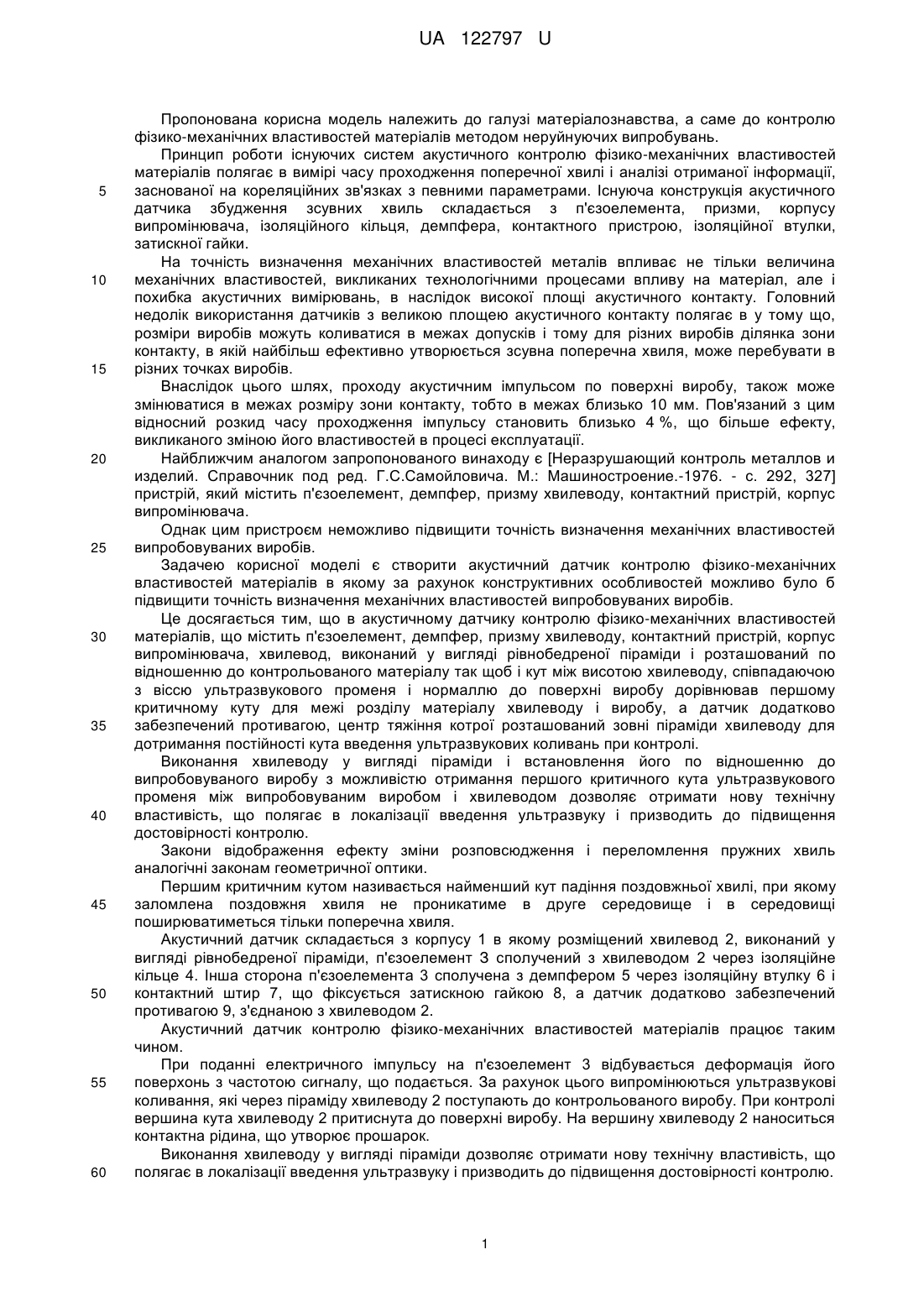 UA 122797 U

Пропонована корисна модель належить до галузі матеріалознавства, а саме до контролю фізико-механічних властивостей матеріалів методом неруйнуючих випробувань.

Принцип роботи існуючих систем акустичного контролю фізико-механічних властивостей матеріалів полягає в вимірі часу проходження поперечної хвилі і аналізі отриманої інформації,
5 заснованої на кореляційних зв'язках з певними параметрами. Існуюча конструкція акустичного датчика збудження зсувних хвиль складається з п'єзоелемента, призми, корпусу випромінювача, ізоляційного кільця, демпфера, контактного пристрою, ізоляційної втулки, затискної гайки.

На точність визначення механічних властивостей металів впливає не тільки величина
10 механічних властивостей, викликаних технологічними процесами впливу на матеріал, але і похибка акустичних вимірювань, в наслідок високої площі акустичного контакту. Головний недолік використання датчиків з великою площею акустичного контакту полягає в у тому що, розміри виробів можуть коливатися в межах допусків і тому для різних виробів ділянка зони контакту, в якій найбільш ефективно утворюється зсувна поперечна хвиля, може перебувати в
15 різних точках виробів.

Внаслідок цього шлях, проходу акустичним імпульсом по поверхні виробу, також може змінюватися в межах розміру зони контакту, тобто в межах близько 10 мм. Пов'язаний з цим відносний розкид часу проходження імпульсу становить близько 4 %, що більше ефекту, викликаного зміною його властивостей в процесі експлуатації.
20 Найближчим аналогом запропонованого винаходу є [Неразрушающий контроль металлов и изделий. Справочник под ред. Г.С.Самойловича. М.: Машиностроение.-1976. - с. 292, 327] пристрій, який містить п'єзоелемент, демпфер, призму хвилеводу, контактний пристрій, корпус випромінювача.

Однак цим пристроєм неможливо підвищити точність визначення механічних властивостей
25 випробовуваних виробів.

Задачею корисної моделі є створити акустичний датчик контролю фізико-механічних властивостей матеріалів в якому за рахунок конструктивних особливостей можливо було б підвищити точність визначення механічних властивостей випробовуваних виробів.

Це досягається тим, що в акустичному датчику контролю фізико-механічних властивостей
30 матеріалів, що містить п'єзоелемент, демпфер, призму хвилеводу, контактний пристрій, корпус випромінювача, хвилевод, виконаний у вигляді рівнобедреної піраміди і розташований по відношенню до контрольованого матеріалу так щоб і кут між висотою хвилеводу, співпадаючою з віссю ультразвукового променя і нормаллю до поверхні виробу дорівнював першому критичному куту для межі розділу матеріалу хвилеводу і виробу, а датчик додатково
35 забезпечений противагою, центр тяжіння котрої розташований зовні піраміди хвилеводу для дотримання постійності кута введення ультразвукових коливань при контролі.

Виконання хвилеводу у вигляді піраміди і встановлення його по відношенню до випробовуваного виробу з можливістю отримання першого критичного кута ультразвукового променя між випробовуваним виробом і хвилеводом дозволяє отримати нову технічну
40 властивість, що полягає в локалізації введення ультразвуку і призводить до підвищення достовірності контролю.

Закони відображення ефекту зміни розповсюдження і переломлення пружних хвиль аналогічні законам геометричної оптики.

Першим критичним кутом називається найменший кут падіння поздовжньої хвилі, при якому
45 заломлена поздовжня хвиля не проникатиме в друге середовище і в середовищі поширюватиметься тільки поперечна хвиля.

Акустичний датчик складається з корпусу 1 в якому розміщений хвилевод 2, виконаний у вигляді рівнобедреної піраміди, п'єзоелемент 3 сполучений з хвилеводом 2 через ізоляційне кільце 4. Інша сторона п'єзоелемента 3 сполучена з демпфером 5 через ізоляційну втулку 6 і
50 контактний штир 7, що фіксується затискною гайкою 8, а датчик додатково забезпечений противагою 9, з'єднаною з хвилеводом 2.

Акустичний датчик контролю фізико-механічних властивостей матеріалів працює таким чином.

При поданні електричного імпульсу на п'єзоелемент 3 відбувається деформація його
55 поверхонь з частотою сигналу, що подається. За рахунок цього випромінюються ультразвукові коливання, які через піраміду хвилеводу 2 поступають до контрольованого виробу. При контролі вершина кута хвилеводу 2 притиснута до поверхні виробу. На вершину хвилеводу 2 наноситься контактна рідина, що утворює прошарок.

Виконання хвилеводу у вигляді піраміди дозволяє отримати нову технічну властивість, що
60 полягає в локалізації введення ультразвуку і призводить до підвищення достовірності контролю.

1